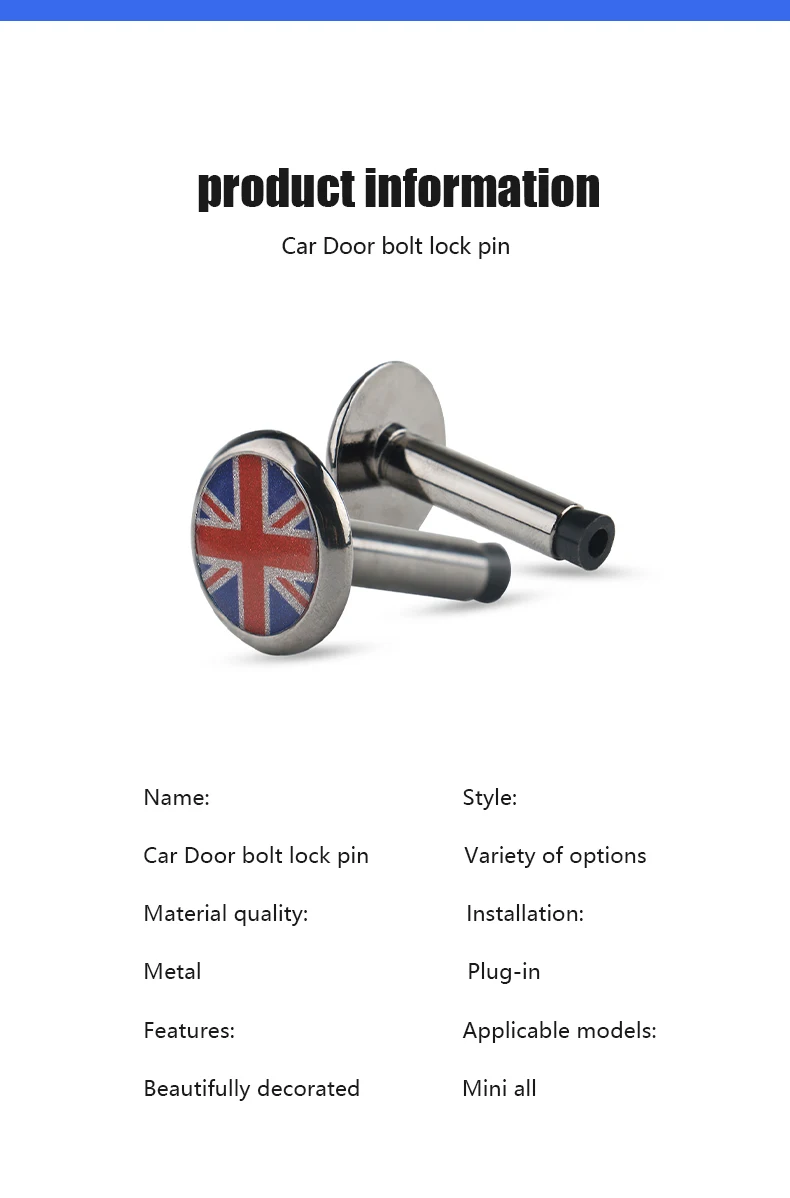 product information

Car Door bolt lock pin

Name:

Car Door bolt lock pin

Material quality:

Metal

Features:

Beautifully decorated

Style:

Variety of options

Installation:

Plug-in

Applicable models:

Mini all